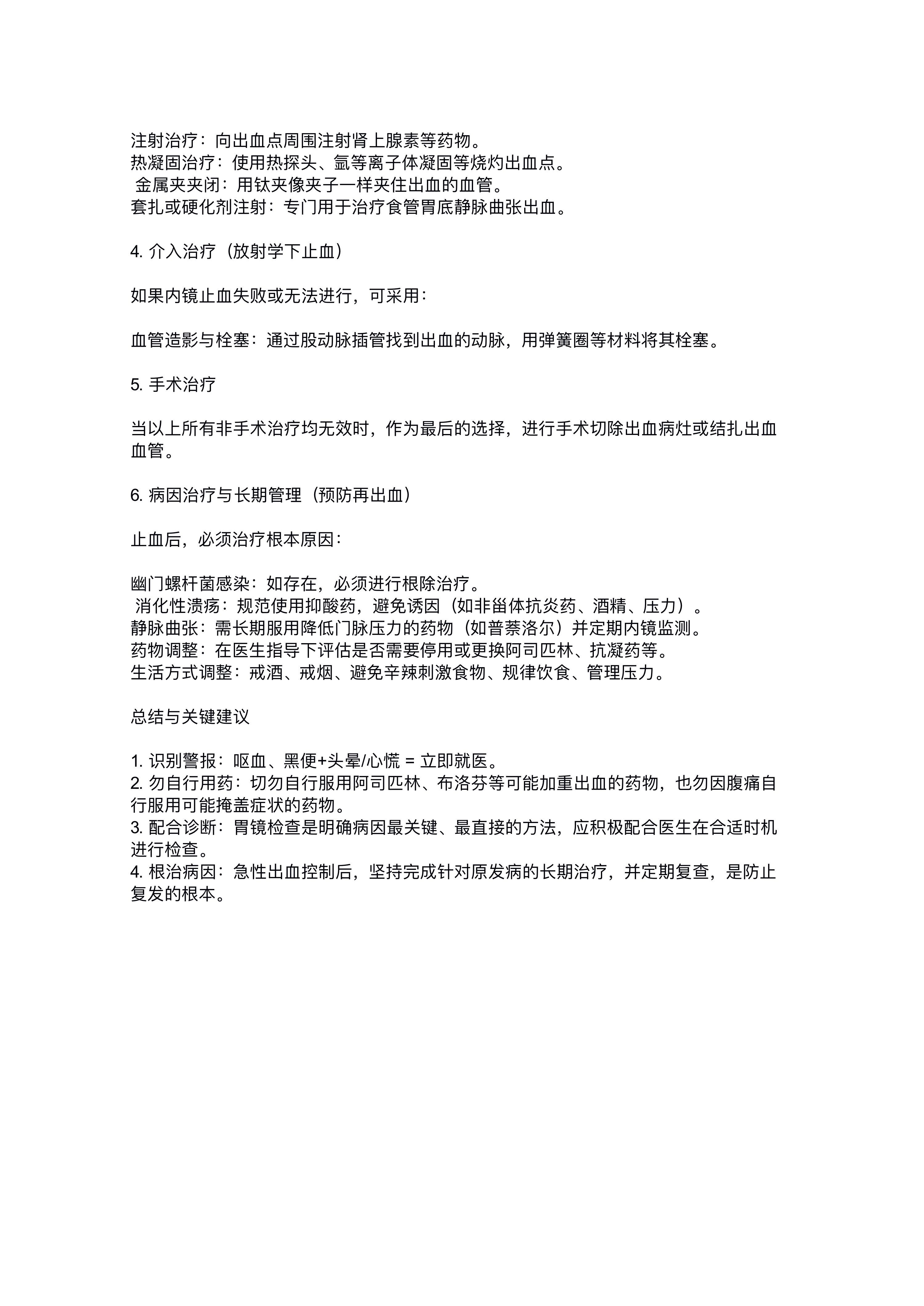 注射治疗：向出血点周围注射肾上腺素等药物。
热凝固治疗：使用热探头、氩等离子体凝固等烧灼出血点。
金属夹夹闭：用钛夹像夹子一样夹住出血的血管。
套扎或硬化剂注射：专门用于治疗食管胃底静脉曲张出血。

4. 介入治疗（放射学下止血）

如果内镜止血失败或无法进行，可采用：

血管造影与栓塞：通过股动脉插管找到出血的动脉，用弹簧圈等材料将其栓塞。

5. 手术治疗

当以上所有非手术治疗均无效时，作为最后的选择，进行手术切除出血病灶或结扎出血血管。

6. 病因治疗与长期管理（预防再出血）

止血后，必须治疗根本原因：

幽门螺杆菌感染：如存在，必须进行根除治疗。
消化性溃疡：规范使用抑酸药，避免诱因（如非甾体抗炎药、酒精、压力）。
静脉曲张：需长期服用降低门脉压力的药物（如普萘洛尔）并定期内镜监测。
药物调整：在医生指导下评估是否需要停用或更换阿司匹林、抗凝药等。
生活方式调整：戒酒、戒烟、避免辛辣刺激食物、规律饮食、管理压力。

总结与关键建议

1. 识别警报：呕血、黑便+头晕/心慌 = 立即就医。
2. 勿自行用药：切勿自行服用阿司匹林、布洛芬等可能加重出血的药物，也勿因腹痛自行服用可能掩盖症状的药物。
3. 配合诊断：胃镜检查是明确病因最关键、最直接的方法，应积极配合医生在合适时机进行检查。
4. 根治病因：急性出血控制后，坚持完成针对原发病的长期治疗，并定期复查，是防止复发的根本。